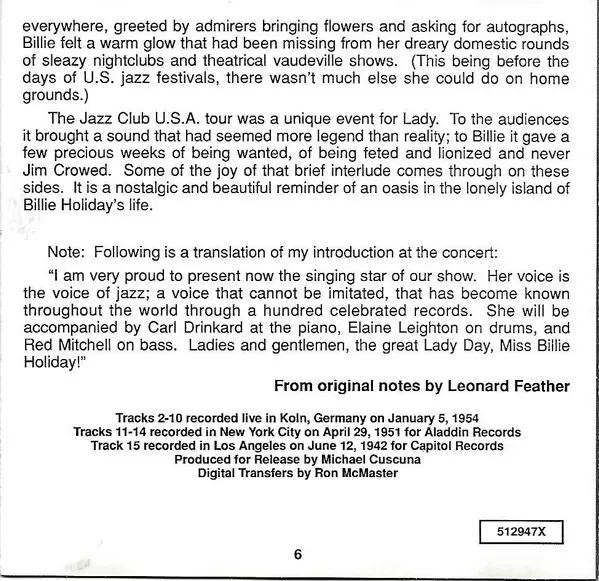 everywhere, greeted by admirers bringing flowers and asking for autographs, Billie felt a warm glow that had been missing from her dreary domestic rounds of sleazy nightclubs and theatrical vaudeville shows. (This being before the days of U.S. jazz festivals, there wasn't much else she could do on home grounds.)

The Jazz Club U.S.A. tour was a unique event for Lady. To the audiences it brought a sound that had seemed more legend than reality; to Billie it gave a few precious weeks of being wanted, of being feted and lionized and never Jim Crowed. Some of the joy of that brief interlude comes through on these sides. It is a nostalgic and beautiful reminder of an oasis in the lonely island of Billie Holiday's life.

Note: Following is a translation of my introduction at the concert:

"I am very proud to present now the singing star of our show. Her voice is the voice of jazz; a voice that cannot be imitated, that has become known throughout the world through a hundred celebrated records. She will be accompanied by Carl Drinkard at the piano, Elaine Leighton on drums, and Red Mitchell on bass. Ladies and gentlemen, the great Lady Day, Miss Billie Holiday!"

From original notes by Leonard Feather

Tracks 2-10 recorded live in Koln, Germany on January 5, 1954
Tracks 11-14 recorded in New York City on April 29, 1951 for Aladdin Records
Track 15 recorded in Los Angeles on June 12, 1942 for Capitol Records
Produced for Release by Michael Cuscuna
Digital Transfers by Ron McMaster

512947X

6